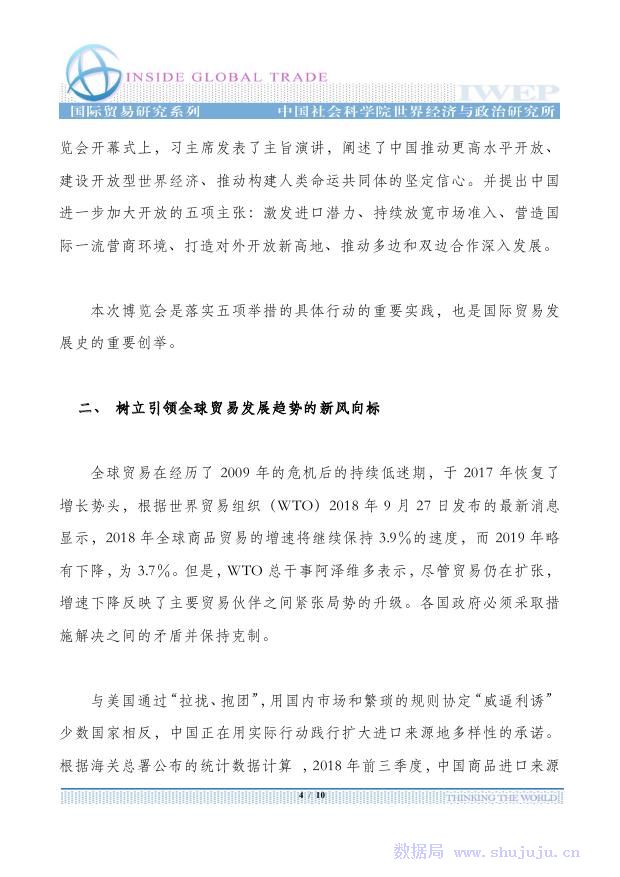 INSIDE GLOBAL TRADE

IWEP

国际贸易研究系列　中国社会科学院世界经济与政治研究所

览会开幕式上，习主席发表了主旨演讲，阐述了中国推动更高水平开放、建设开放型世界经济、推动构建人类命运共同体的坚定信心。并提出中国进一步加大开放的五项主张：激发进口潜力、持续放宽市场准入、营造国际一流营商环境、打造对外开放新高地、推动多边和双边合作深入发展。

本次博览会是落实五项举措的具体行动的重要实践，也是国际贸易发展史的重要创举。

二、　树立引领全球贸易发展趋势的新风向标

全球贸易在经历了 2009 年的危机后的持续低迷期，于 2017 年恢复了增长势头，根据世界贸易组织（WTO）2018 年 9 月 27 日发布的最新消息显示，2018 年全球商品贸易的增速将继续保持 3.9%的速度，而 2019 年略有下降，为 3.7%。但是，WTO 总干事阿泽维多表示，尽管贸易仍在扩张，增速下降反映了主要贸易伙伴之间紧张局势的升级。各国政府必须采取措施解决之间的矛盾并保持克制。

与美国通过“拉拢、抱团”，用国内市场和繁琐的规则协定“威逼利诱”少数国家相反，中国正在用实际行动践行扩大进口来源地多样性的承诺。根据海关总署公布的统计数据计算 ，2018 年前三季度，中国商品进口来源

4 / 10

THINKING THE WORLD

数据局 www.shujuju.cn